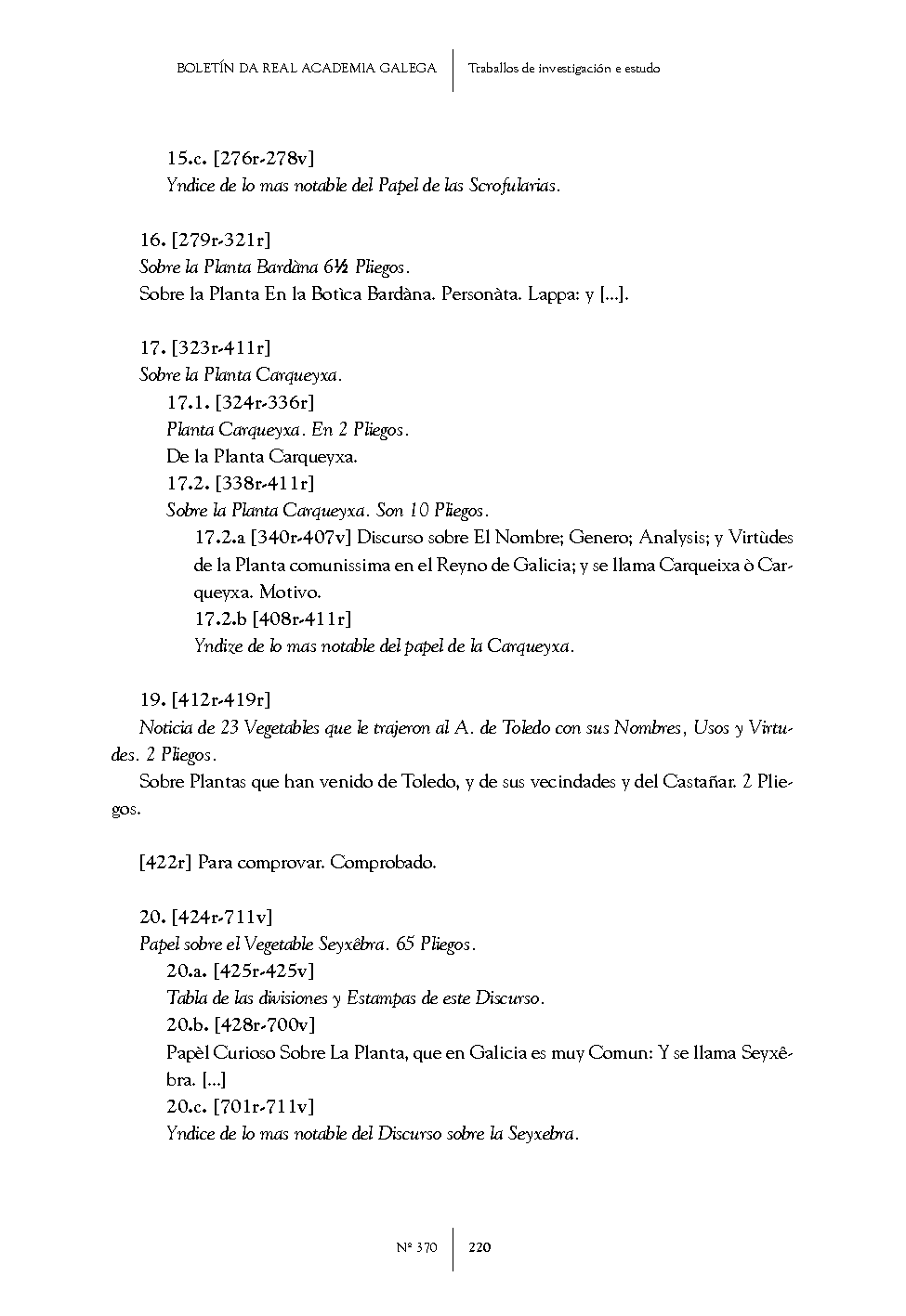 BOLETÍN DA REAL ACADEMIA GALEGA | Traballos de investigación e estudo

15.c. [276r-278v]
Yndice de lo mas notable del Papel de las Scrofularias.

16. [279r-321r]
Sobre la Planta Bardàna 6½ Pliegos.
Sobre la Planta En la Botìca Bardàna. Personàta. Lappa: y [...].

17. [323r-411r]
Sobre la Planta Carqueyxa.
17.1. [324r-336r]
Planta Carqueyxa. En 2 Pliegos.
De la Planta Carqueyxa.
17.2. [338r-411r]
Sobre la Planta Carqueyxa. Son 10 Pliegos.
17.2.a [340r-407v] Discurso sobre El Nombre; Genero; Analysis; y Virtùdes de la Planta comunissima en el Reyno de Galicia; y se llama Carqueixa ò Carqueyxa. Motivo.
17.2.b [408r-411r]
Yndize de lo mas notable del papel de la Carqueyxa.

19. [412r-419r]
Noticia de 23 Vegetables que le trajeron al A. de Toledo con sus Nombres, Usos y Virtudes. 2 Pliegos.
Sobre Plantas que han venido de Toledo, y de sus vecindades y del Castañar. 2 Pliegos.

[422r] Para comprovar. Comprobado.

20. [424r-711v]
Papel sobre el Vegetable Seyxêbra. 65 Pliegos.
20.a. [425r-425v]
Tabla de las divisiones y Estampas de este Discurso.
20.b. [428r-700v]
Papèl Curioso Sobre La Planta, que en Galicia es muy Comun: Y se llama Seyxêbra. [...]
20.c. [701r-711v]
Yndice de lo mas notable del Discurso sobre la Seyxebra.

Nº 370 | 220